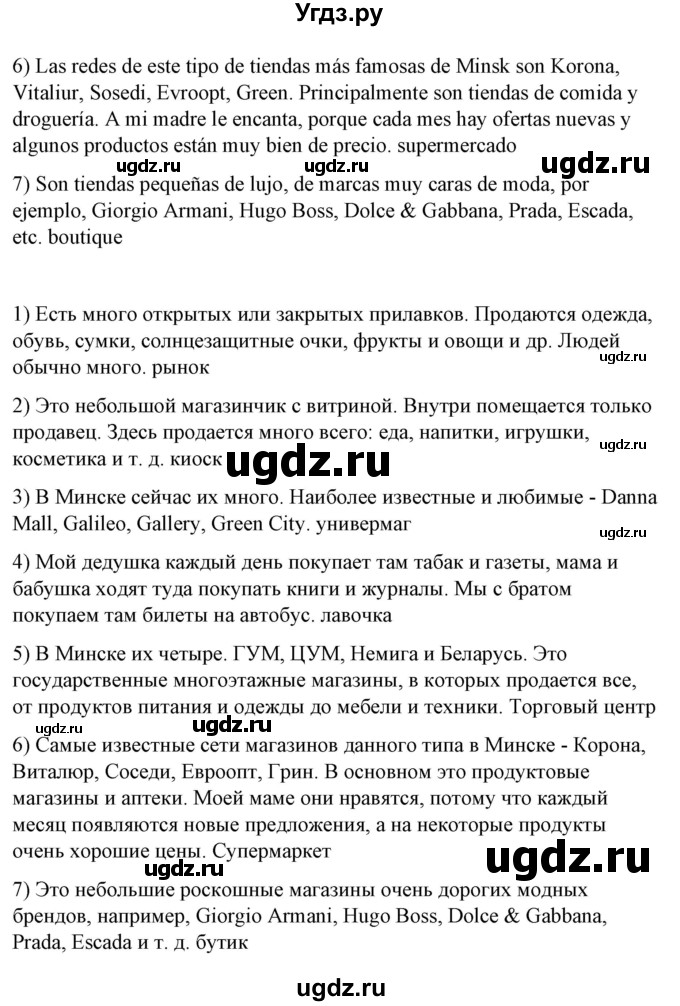 Угдз.ру

6) Las redes de este tipo de tiendas más famosas de Minsk son Korona, Vitaliur, Sosedi, Evroopt, Green. Principalmente son tiendas de comida y droguería. A mi madre le encanta, porque cada mes hay ofertas nuevas y algunos productos están muy bien de precio. supermercado

ugdz.ru ugdz.ru ugdz.ru

7) Son tiendas pequeñas de lujo, de marcas muy caras de moda, por ejemplo, Giorgio Armani, Hugo Boss, Dolce & Gabbana, Prada, Escada, etc. boutique

1) Есть много открытых или закрытых прилавков. Продаются одежда, обувь, сумки, солнцезащитные очки, фрукты и овощи и др. Людей обычно много. рынок

ugdz.ru

2) Это небольшой магазинчик с витриной. Внутри помещается только продавец. Здесь продается много всего: еда, напитки, игрушки, косметика и т. д. киоск

ugdz.ru ugdz.ru

3) В Минске сейчас их много. Наиболее известные и любимые - Danna Mall, Galileo, Gallery, Green City. универмаг

ugdz.ru

4) Мой дедушка каждый день покупает там табак и газеты, мама и бабушка ходят туда покупать книги и журналы. Мы с братом покупаем там билеты на автобус. лавочка

5) В Минске их четыре. ГУМ, ЦУМ, Немига и Беларусь. Это государственные многоэтажные магазины, в которых продается все, от продуктов питания и одежды до мебели и техники. Торговый центр

ugdz.ru ugdz.ru

6) Самые известные сети магазинов данного типа в Минске - Корона, Виталюр, Соседи, Евроопт, Грин. В основном это продуктовые магазины и аптеки. Моей маме они нравятся, потому что каждый месяц появляются новые предложения, а на некоторые продукты очень хорошие цены. Супермаркет

ugdz.ru ugdz.ru

7) Это небольшие роскошные магазины очень дорогих модных брендов, например, Giorgio Armani, Hugo Boss, Dolce & Gabbana, Prada, Escada и т. д. бутик

ugdz.ru